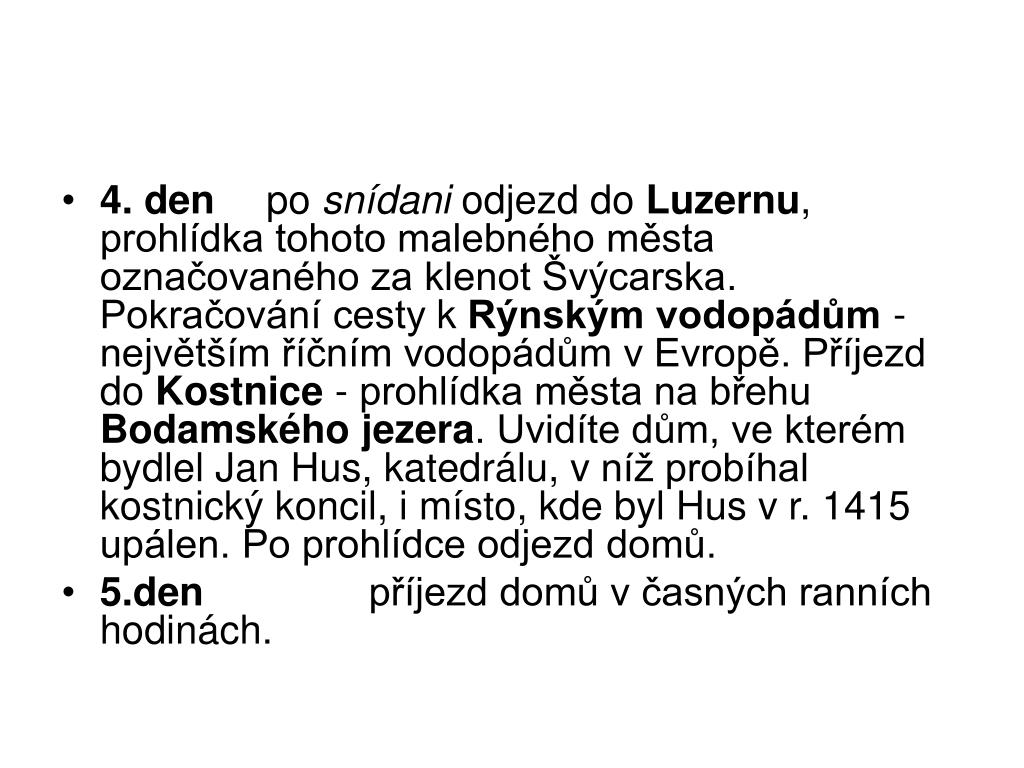 • 4. den po snídani odjezd do Luzernu, prohlídka tohoto malebného města označovaného za klenot Švýcarska. Pokračování cesty k Rýnským vodopádům - největším říčním vodopádům v Evropě. Příjezd do Kostnice - prohlídka města na břehu Bodamského jezera. Uvidíte dům, ve kterém bydlel Jan Hus, katedrálu, v níž probíhal kostnický koncil, i místo, kde byl Hus v r. 1415 upálen. Po prohlídce odjezd domů.

• 5.den příjezd domů v časných ranních hodinách.